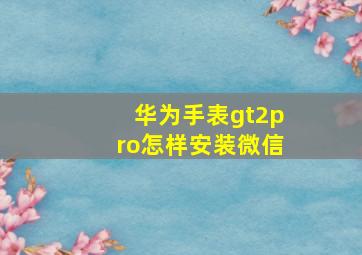 华为手表gt2pro怎样安装微信